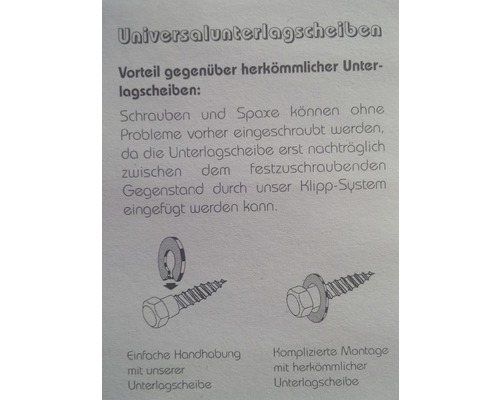 Universalunterlagscheiben

Vorteil gegenüber herkömmlicher Unterlagscheiben:

Schrauben und Spaxe können ohne Probleme vorher eingeschraubt werden, da die Unterlagscheibe erst nachträglich zwischen dem festzuschraubenden Gegenstand durch unser Klipp-System eingefügt werden kann.

Einfache Handhabung mit unserer Unterlagscheibe

Komplizierte Montage mit herkömmlicher Unterlagscheibe